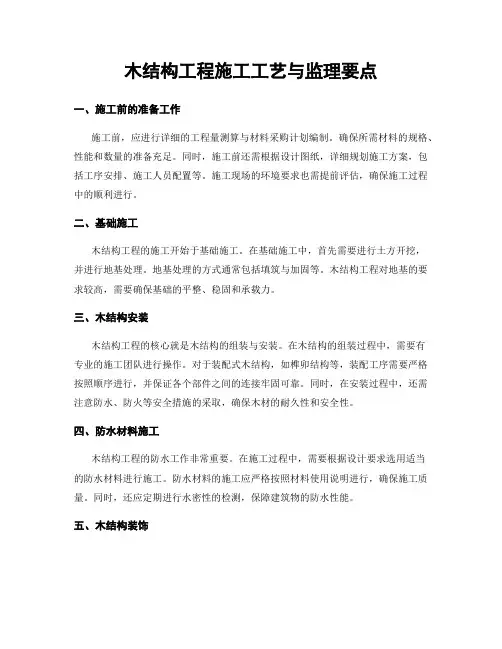 木结构工程施工工艺与监理要点

一、施工前的准备工作

施工前，应进行详细的工程量测算与材料采购计划编制，确保所需材料的规格、性能和数量的准备充足。同时，施工前还需根据设计图纸，详细规划施工方案，包括工序安排、施工人员配置等。施工现场的环境要求也需提前评估，确保施工过程中的顺利进行。

二、基础施工

木结构工程的施工开始于基础施工。在基础施工中，首先需要进行土方开挖，并进行地基处理。地基处理的方式通常包括填筑与加固等。木结构工程对地基的要求较高，需要确保基础的平整、稳固和承载力。

三、木结构安装

木结构工程的核心就是木结构的组装与安装。在木结构的组装过程中，需要有专业的施工团队进行操作。对于装配式木结构，如榫卯结构等，装配工序需要严格按照顺序进行，并保证各个部件之间的连接牢固可靠。同时，在安装过程中，还需注意防水、防火等安全措施的采取，确保木材的耐久性和安全性。

四、防水材料施工

木结构工程的防水工作非常重要。在施工过程中，需要根据设计要求选用适当的防水材料进行施工。防水材料的施工应严格按照材料使用说明进行，确保施工质量。同时，还应定期进行水密性的检测，保障建筑物的防水性能。

五、木结构装饰